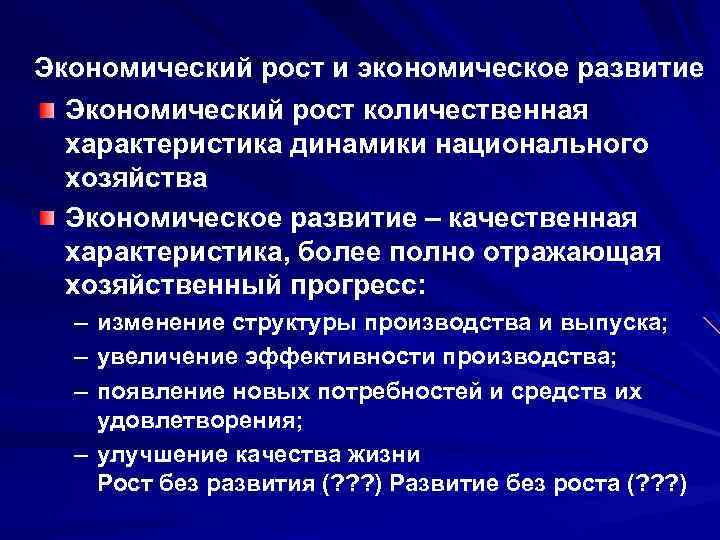 Экономический рост и экономическое развитие

Экономический рост количественная характеристика динамики национального хозяйства

Экономическое развитие – качественная характеристика, более полно отражающая хозяйственный прогресс:

– изменение структуры производства и выпуска;
– увеличение эффективности производства;
– появление новых потребностей и средств их удовлетворения;
– улучшение качества жизни
Рост без развития (???) Развитие без роста (???)